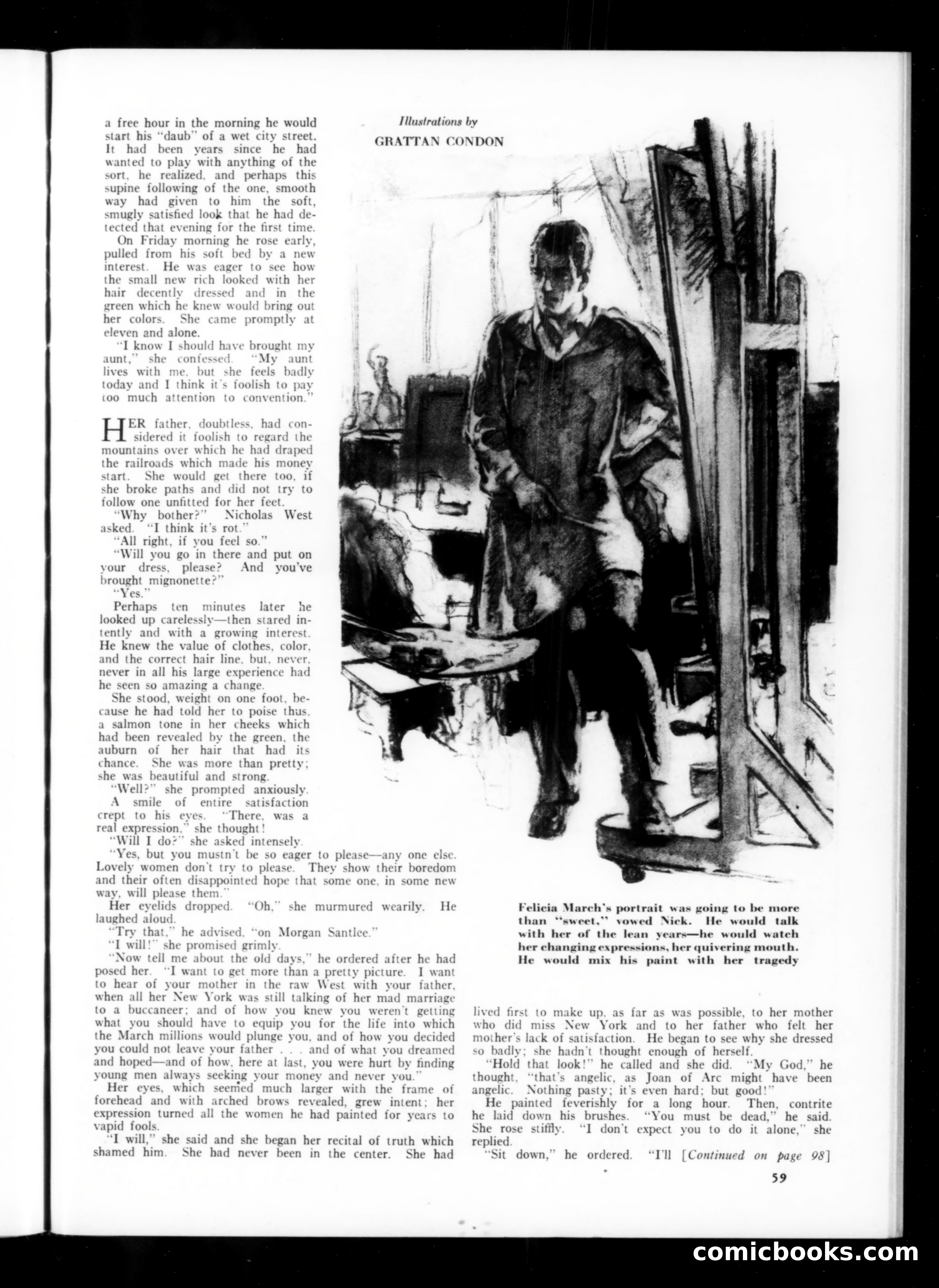 a free hour in the morning he would start his "daub" of a wet city street. It had been years since he had wanted to play with anything of the sort, he realized, and perhaps this supine following of the one, smooth way had given to him the soft, smugly satisfied look that he had detected that evening for the first time.

On Friday morning he rose early, pulled from his soft bed by a new interest. He was eager to see how the small new rich looked with her hair decently dressed and in the green which he knew would bring out her colors. She came promptly at eleven and alone.

"I know I should have brought my aunt," she confessed. "My aunt lives with me, but she feels badly today and I think it's foolish to pay too much attention to convention."

HER father, doubtless, had considered it foolish to regard the mountains over which he had draped the railroads which made his money start. She would get there too, if she broke paths and did not try to follow one unfitted for her feet.

"Why bother?" Nicholas West asked. "I think it's rot."

"All right, if you feel so."

"Will you go in there and put on your dress, please? And you've brought mignonette?"

"Yes."

Perhaps ten minutes later he looked up carelessly—then stared intently and with a growing interest. He knew the value of clothes, color, and the correct hair line, but, never, never in all his large experience had he seen so amazing a change.

She stood, weight on one foot, because he had told her to poise thus, a salmon tone in her cheeks which had been revealed by the green, the auburn of her hair that had its chance. She was more than pretty; she was beautiful and strong.

"Well?" she prompted anxiously.

A smile of entire satisfaction crept to his eyes. "There, was a real expression," she thought!

"Will I do?" she asked intensely.

"Yes, but you mustn't be so eager to please—any one else. Lovely women don't try to please. They show their boredom and their often disappointed hope that some one, in some new way, will please them."

Her eyelids dropped. "Oh," she murmured wearily. He laughed aloud.

"Try that," he advised, "on Morgan Santlee."

"I will!" she promised grimly.

"Now tell me about the old days," he ordered after he had posed her. "I want to get more than a pretty picture. I want to hear of your mother in the raw West with your father, when all her New York was still talking of her mad marriage to a buccaneer; and of how you knew you weren't getting what you should have to equip you for the life into which the March millions would plunge you, and of how you decided you could not leave your father . . . and of what you dreamed and hoped—and of how, here at last, you were hurt by finding young men always seeking your money and never you."

Her eyes, which seemed much larger with the frame of forehead and with arched brows revealed, grew intent; her expression turned all the women he had painted for years to vapid fools.

"I will," she said and she began her recital of truth which shamed him. She had never been in the center. She had

Illustrations by
GRATTAN CONDON

Felicia March's portrait was going to be more than "sweet," vowed Nick. He would talk with her of the lean years—he would watch her changing expressions, her quivering mouth. He would mix his paint with her tragedy

lived first to make up, as far as was possible, to her mother who did miss New York and to her father who felt her mother's lack of satisfaction. He began to see why she dressed so badly; she hadn't thought enough of herself.

"Hold that look!" he called and she did. "My God," he thought, "that's angelic, as Joan of Arc might have been angelic. Nothing pasty; it's even hard; but good!"

He painted feverishly for a long hour. Then, contrite he laid down his brushes. "You must be dead," he said. She rose stiffly. "I don't expect you to do it alone," she replied.

"Sit down," he ordered. "I'll [Continued on page 98]

59

comicbooks.com